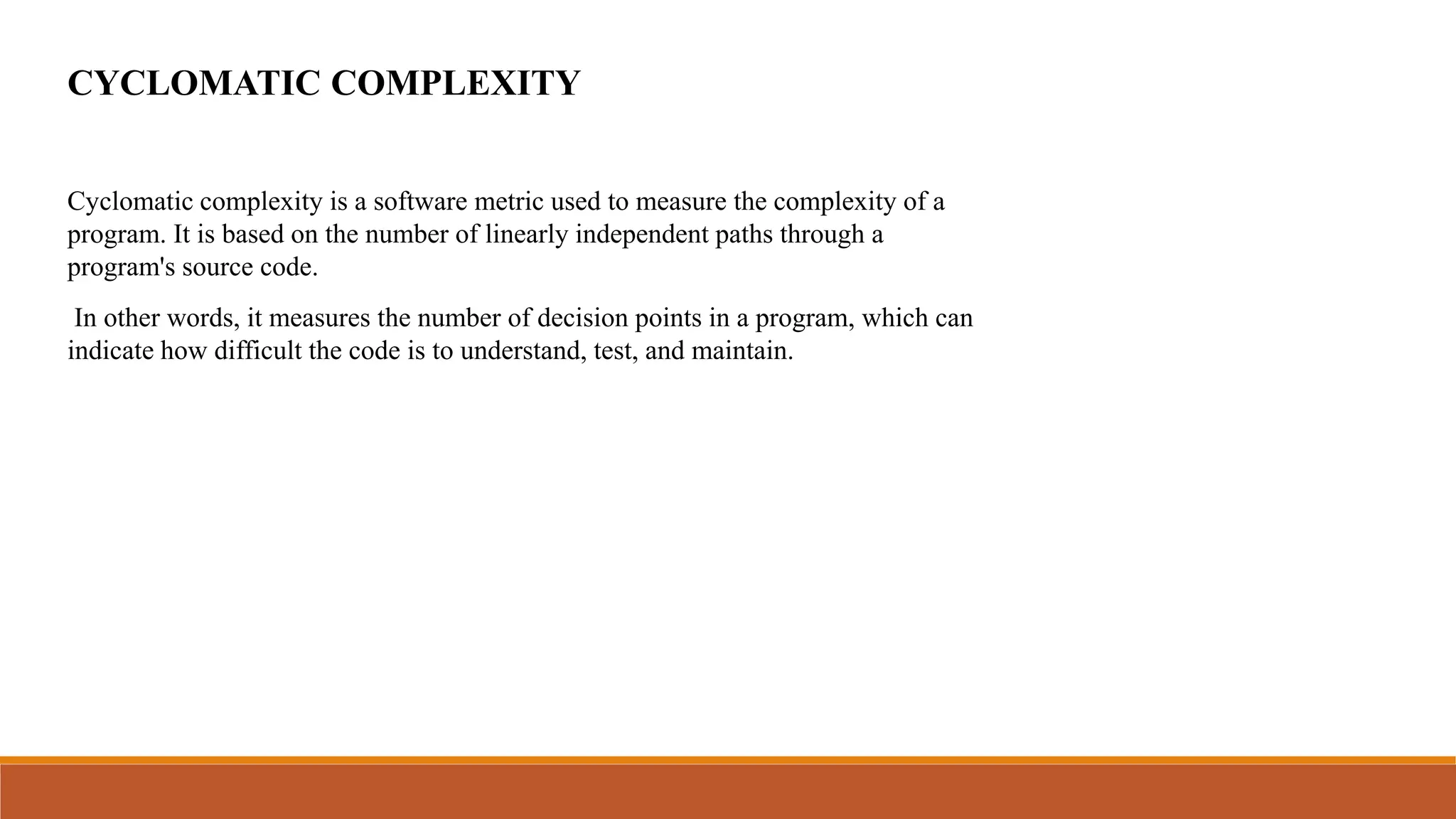 CYCLOMATIC COMPLEXITY

Cyclomatic complexity is a software metric used to measure the complexity of a program. It is based on the number of linearly independent paths through a program's source code.

In other words, it measures the number of decision points in a program, which can indicate how difficult the code is to understand, test, and maintain.